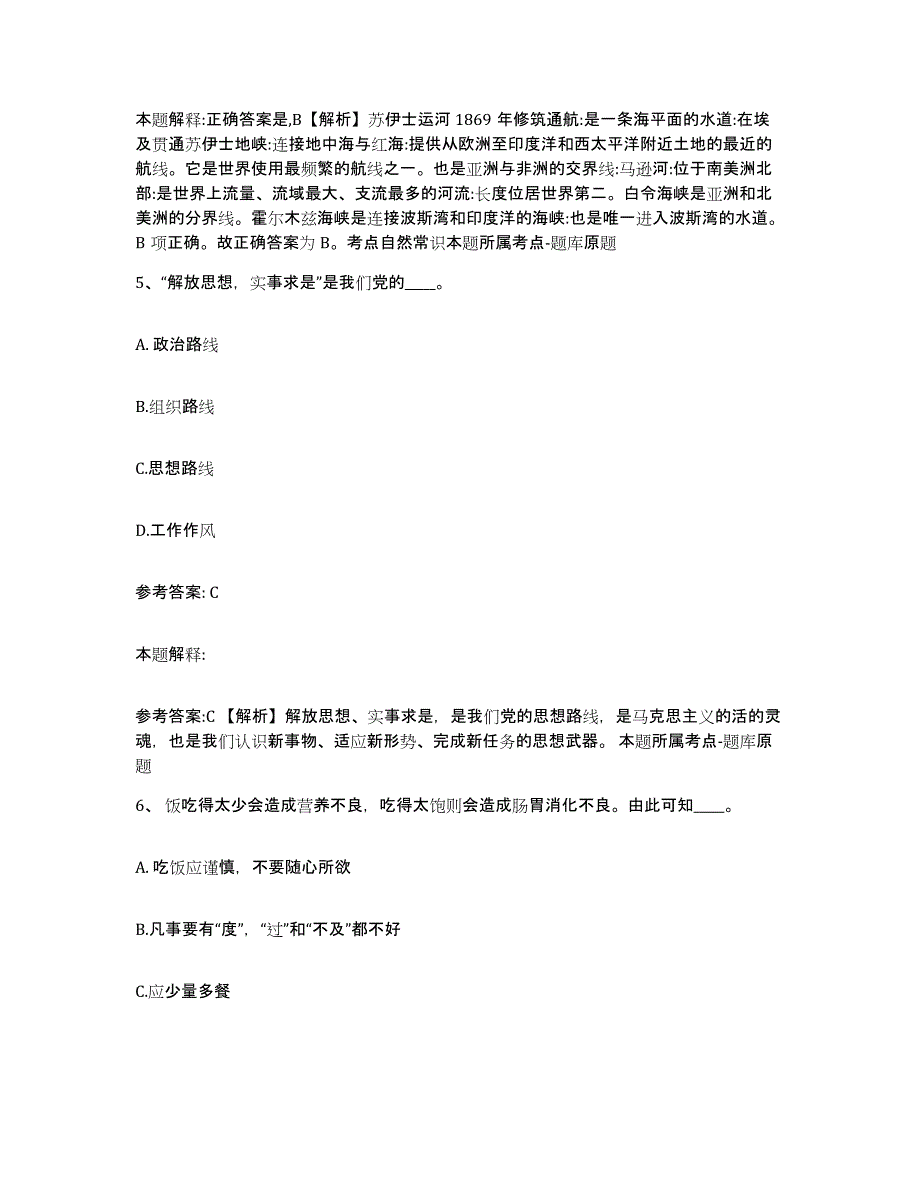 本题解释:正确答案是,B【解析】苏伊士运河 1869 年修筑通航:是一条海平面的水道:在埃及贯通苏伊士地峡:连接地中海与红海:提供从欧洲至印度洋和西太平洋附近土地的最近的航线。它是世界使用最频繁的航线之一。也是亚洲与非洲的交界线:马逊河:位于南美洲北部:是世界上流量、流域最大、支流最多的河流:长度位居世界第二。白令海峡是亚洲和北美洲的分界线。霍尔木兹海峡是连接波斯湾和印度洋的海峡:也是唯一进入波斯湾的水道。B 项正确。故正确答案为 B。考点自然常识本题所属考点-题库原题

5、“解放思想，实事求是”是我们党的____。

A. 政治路线

B.组织路线

C.思想路线

D.工作作风

参考答案: C

本题解释:

参考答案:C 【解析】解放思想、实事求是，是我们党的思想路线，是马克思主义的活的灵魂，也是我们认识新事物、适应新形势、完成新任务的思想武器。 本题所属考点-题库原题

6、 饭吃得太少会造成营养不良，吃得太饱则会造成肠胃消化不良。由此可知____。

A. 吃饭应谨慎，不要随心所欲

B.凡事要有“度”，“过”和“不及”都不好

C.应少量多餐